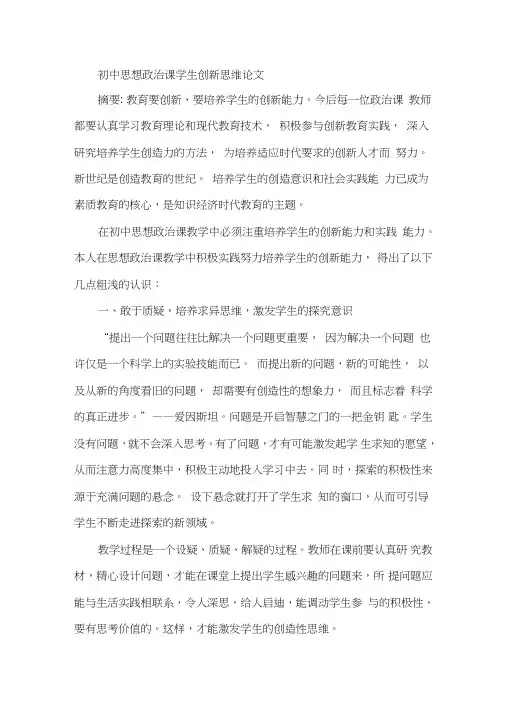 初中思想政治课学生创新思维论文

摘要: 教育要创新，要培养学生的创新能力。今后每一位政治课 教师都要认真学习教育理论和现代教育技术， 积极参与创新教育实践， 深入研究培养学生创造力的方法， 为培养适应时代要求的创新人才而 努力。新世纪是创造教育的世纪。 培养学生的创造意识和社会实践能 力已成为素质教育的核心，是知识经济时代教育的主题。

在初中思想政治课教学中必须注重培养学生的创新能力和实践 能力。本人在思想政治课教学中积极实践努力培养学生的创新能力， 得出了以下几点粗浅的认识：

一、敢于质疑，培养求异思维，激发学生的探究意识

“提出一个问题往往比解决一个问题更重要， 因为解决一个问题 也许仅是一个科学上的实验技能而已。 而提出新的问题，新的可能性， 以及从新的角度看旧的问题， 却需要有创造性的想象力， 而且标志着 科学的真正进步。”——爱因斯坦。问题是开启智慧之门的一把金钥 匙。学生没有问题，就不会深入思考。有了问题，才有可能激发起学 生求知的愿望，从而注意力高度集中，积极主动地投入学习中去。同 时，探索的积极性来源于充满问题的悬念。 设下悬念就打开了学生求 知的窗口，从而可引导学生不断走进探索的新领域。

教学过程是一个设疑、质疑、解疑的过程。教师在课前要认真研 究教材，精心设计问题，才能在课堂上提出学生感兴趣的问题来，所 提问题应能与生活实践相联系，令人深思，给人启迪，能调动学生参 与的积极性，要有思考价值的。这样，才能激发学生的创造性思维。